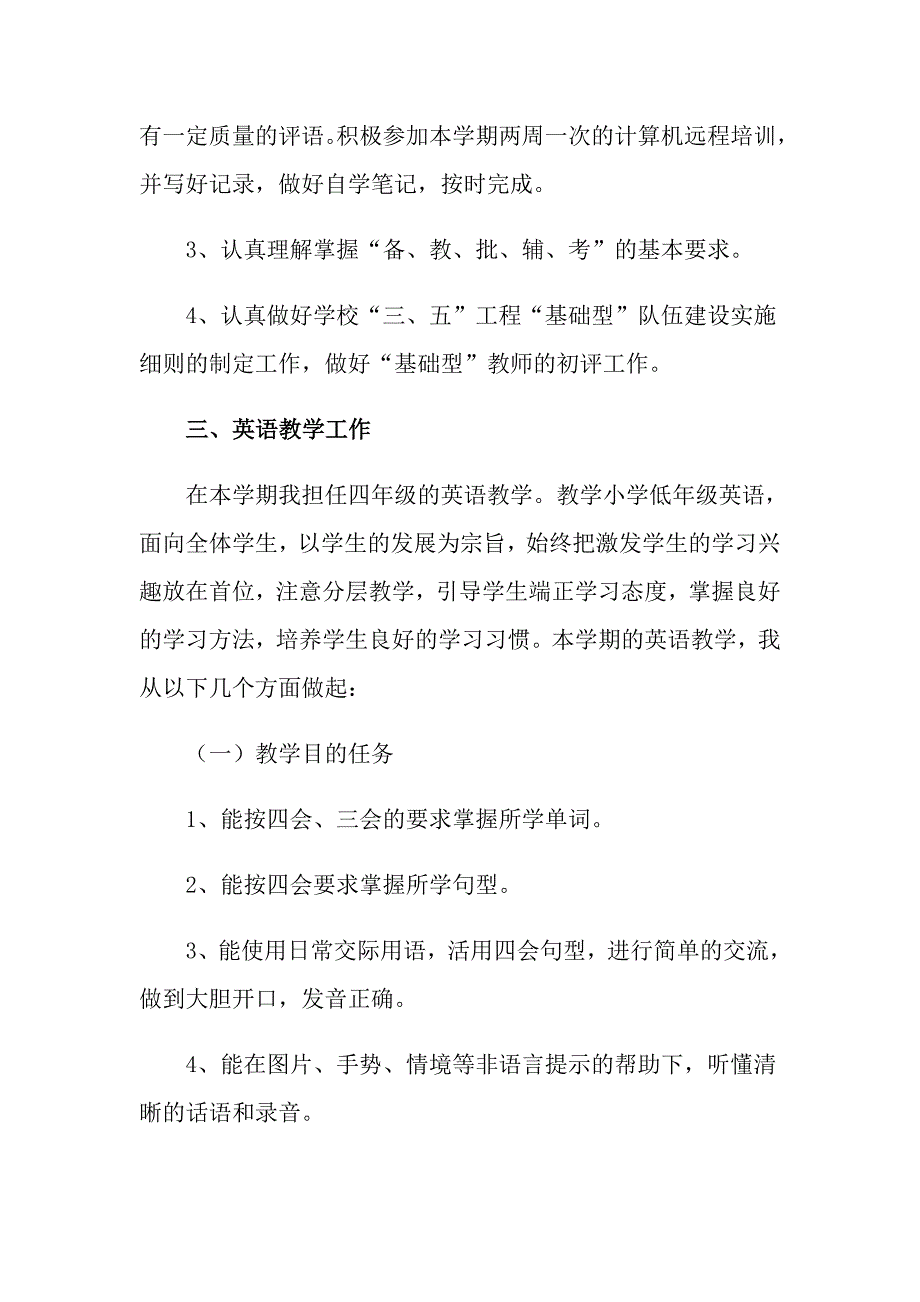 有一定质量的评语。积极参加本学期两周一次的计算机远程培训，并写好记录，做好自学笔记，按时完成。

3、认真理解掌握“备、教、批、辅、考”的基本要求。

4、认真做好学校“三、五”工程“基础型”队伍建设实施细则的制定工作，做好“基础型”教师的初评工作。

三、英语教学工作

在本学期我担任四年级的英语教学。教学小学低年级英语，面向全体学生，以学生的发展为宗旨，始终把激发学生的学习兴趣放在首位，注意分层教学，引导学生端正学习态度，掌握良好的学习方法，培养学生良好的学习习惯。本学期的英语教学，我从以下几个方面做起：

（一）教学目的任务

1、能按四会、三会的要求掌握所学单词。

2、能按四会要求掌握所学句型。

3、能使用日常交际用语，活用四会句型，进行简单的交流，做到大胆开口，发音正确。

4、能在图片、手势、情境等非语言提示的帮助下，听懂清晰的话语和录音。